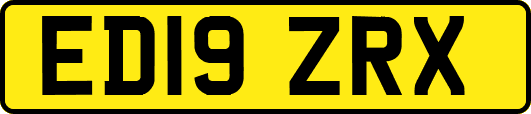 ED19 ZRX